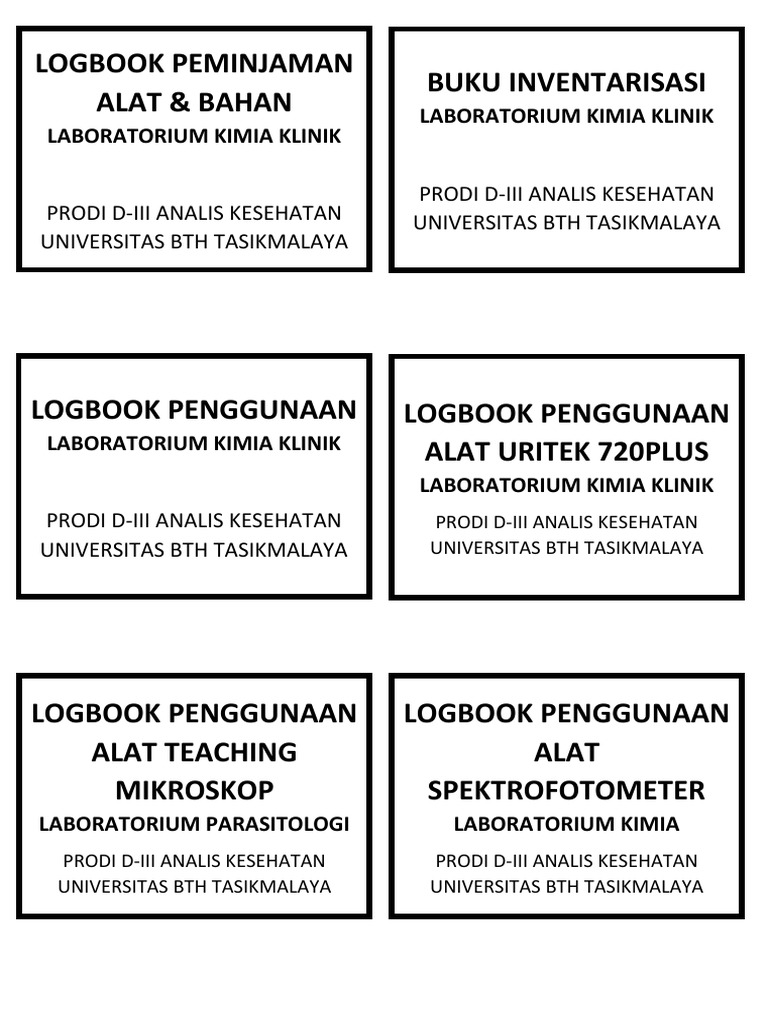 LOGBOOK PEMINJAMAN ALAT & BAHAN
LABORATORIUM KIMIA KLINIK

PRODI D-III ANALIS KESEHATAN
UNIVERSITAS BTH TASIKMALAYA

BUKU INVENTARISASI
LABORATORIUM KIMIA KLINIK

PRODI D-III ANALIS KESEHATAN
UNIVERSITAS BTH TASIKMALAYA

LOGBOOK PENGGUNAAN
LABORATORIUM KIMIA KLINIK

PRODI D-III ANALIS KESEHATAN
UNIVERSITAS BTH TASIKMALAYA

LOGBOOK PENGGUNAAN ALAT URITEK 720PLUS
LABORATORIUM KIMIA KLINIK

PRODI D-III ANALIS KESEHATAN
UNIVERSITAS BTH TASIKMALAYA

LOGBOOK PENGGUNAAN ALAT TEACHING MIKROSKOP
LABORATORIUM PARASITOLOGI

PRODI D-III ANALIS KESEHATAN
UNIVERSITAS BTH TASIKMALAYA

LOGBOOK PENGGUNAAN ALAT SPEKTROFOTOMETER
LABORATORIUM KIMIA

PRODI D-III ANALIS KESEHATAN
UNIVERSITAS BTH TASIKMALAYA